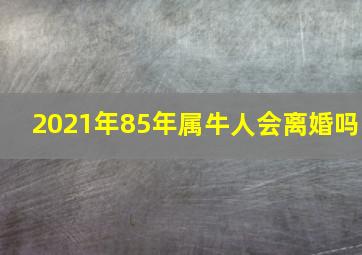 2021年85年属牛人会离婚吗